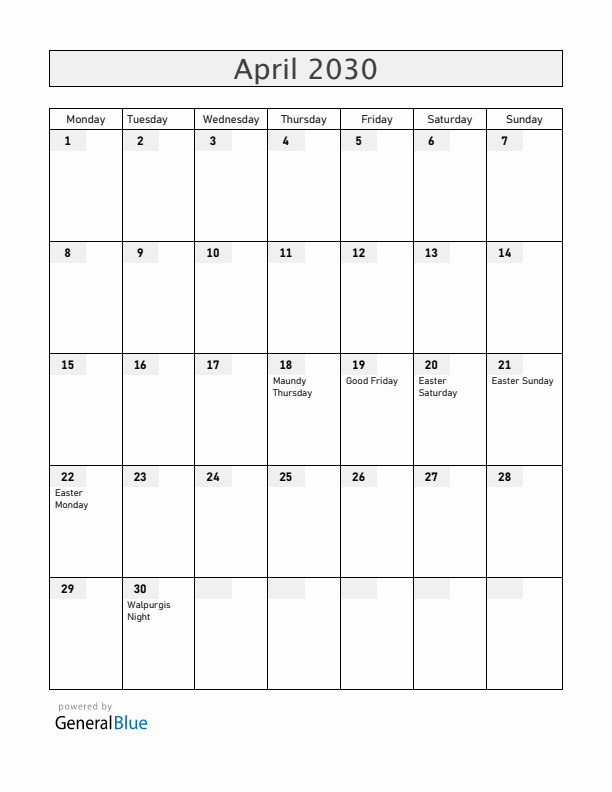 April 2030

| Monday | Tuesday | Wednesday | Thursday | Friday | Saturday | Sunday |
|---|---|---|---|---|---|---|
| 1 | 2 | 3 | 4 | 5 | 6 | 7 |
| 8 | 9 | 10 | 11 | 12 | 13 | 14 |
| 15 | 16 | 17 | 18 Maundy Thursday | 19 Good Friday | 20 Easter Saturday | 21 Easter Sunday |
| 22 Easter Monday | 23 | 24 | 25 | 26 | 27 | 28 |
| 29 | 30 Walpurgis Night | | | | | |

powered by
GeneralBlue